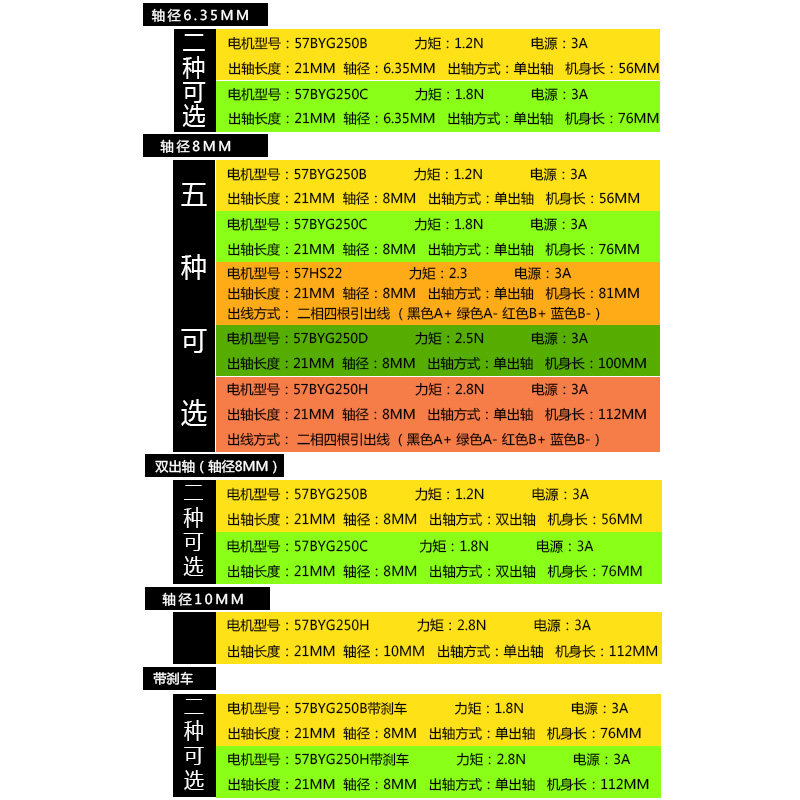 轴径6.35MM

二种可选

电机型号：57BYG250B 力矩：1.2N 电源：3A
出轴长度：21MM 轴径：6.35MM 出轴方式：单出轴 机身长：56MM

电机型号：57BYG250C 力矩：1.8N 电源：3A
出轴长度：21MM 轴径：6.35MM 出轴方式：单出轴 机身长：76MM

轴径8MM

五种可选

电机型号：57BYG250B 力矩：1.2N 电源：3A
出轴长度：21MM 轴径：8MM 出轴方式：单出轴 机身长：56MM

电机型号：57BYG250C 力矩：1.8N 电源：3A
出轴长度：21MM 轴径：8MM 出轴方式：单出轴 机身长：76MM

电机型号：57HS22 力矩：2.3 电源：3A
出轴长度：21MM 轴径：8MM 出轴方式：单出轴 机身长：81MM
出线方式： 二相四根引出线（黑色A+ 绿色A- 红色B+ 蓝色B-）

电机型号：57BYG250D 力矩：2.5N 电源：3A
出轴长度：21MM 轴径：8MM 出轴方式：单出轴 机身长：100MM

电机型号：57BYG250H 力矩：2.8N 电源：3A
出轴长度：21MM 轴径：8MM 出轴方式：单出轴 机身长：112MM
出线方式： 二相四根引出线（黑色A+ 绿色A- 红色B+ 蓝色B-）

双出轴（轴径8MM）

二种可选

电机型号：57BYG250B 力矩：1.2N 电源：3A
出轴长度：21MM 轴径：8MM 出轴方式：双出轴 机身长：56MM

电机型号：57BYG250C 力矩：1.8N 电源：3A
出轴长度：21MM 轴径：8MM 出轴方式：双出轴 机身长：76MM

轴径10MM

电机型号：57BYG250H 力矩：2.8N 电源：3A
出轴长度：21MM 轴径：10MM 出轴方式：单出轴 机身长：112MM

带刹车

二种可选

电机型号：57BYG250B带刹车 力矩：1.8N 电源：3A
出轴长度：21MM 轴径：8MM 出轴方式：单出轴 机身长：76MM

电机型号：57BYG250H带刹车 力矩：2.8N 电源：3A
出轴长度：21MM 轴径：8MM 出轴方式：单出轴 机身长：112MM